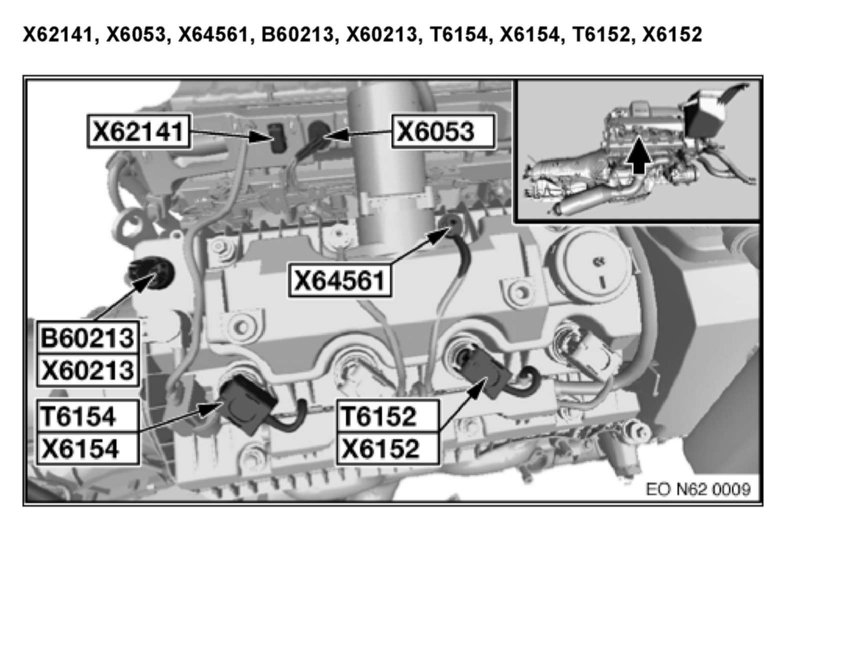 X62141, X6053, X64561, B60213, X60213, T6154, X6154, T6152, X6152

X62141
X6053
X64561
B60213
X60213
T6154
X6154
T6152
X6152
EO N62 0009